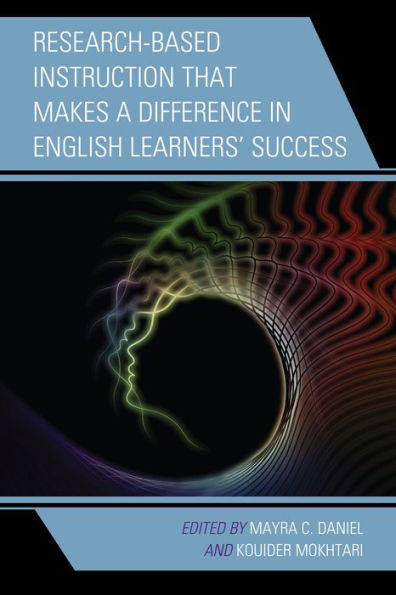 RESEARCH-BASED INSTRUCTION THAT MAKES A DIFFERENCE IN ENGLISH LEARNERS' SUCCESS

EDITED BY MAYRA C. DANIEL
AND KOUIDER MOKHTARI